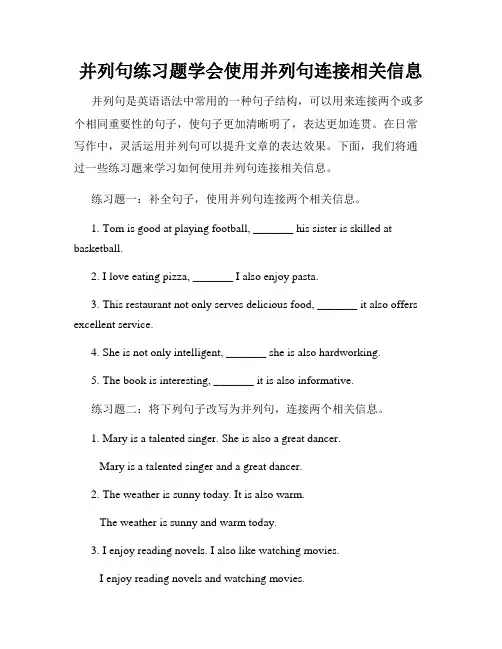 并列句练习题学会使用并列句连接相关信息

并列句是英语语法中常用的一种句子结构，可以用来连接两个或多个相同重要性的句子，使句子更加清晰明了，表达更加连贯。在日常写作中，灵活运用并列句可以提升文章的表达效果。下面，我们将通过一些练习题来学习如何使用并列句连接相关信息。

练习题一：补全句子，使用并列句连接两个相关信息。

1. Tom is good at playing football, _______ his sister is skilled at basketball.

2. I love eating pizza, _______ I also enjoy pasta.

3. This restaurant not only serves delicious food, _______ it also offers excellent service.

4. She is not only intelligent, _______ she is also hardworking.

5. The book is interesting, _______ it is also informative.

练习题二：将下列句子改写为并列句，连接两个相关信息。

1. Mary is a talented singer. She is also a great dancer.

Mary is a talented singer and a great dancer.

2. The weather is sunny today. It is also warm.

The weather is sunny and warm today.

3. I enjoy reading novels. I also like watching movies.

I enjoy reading novels and watching movies.